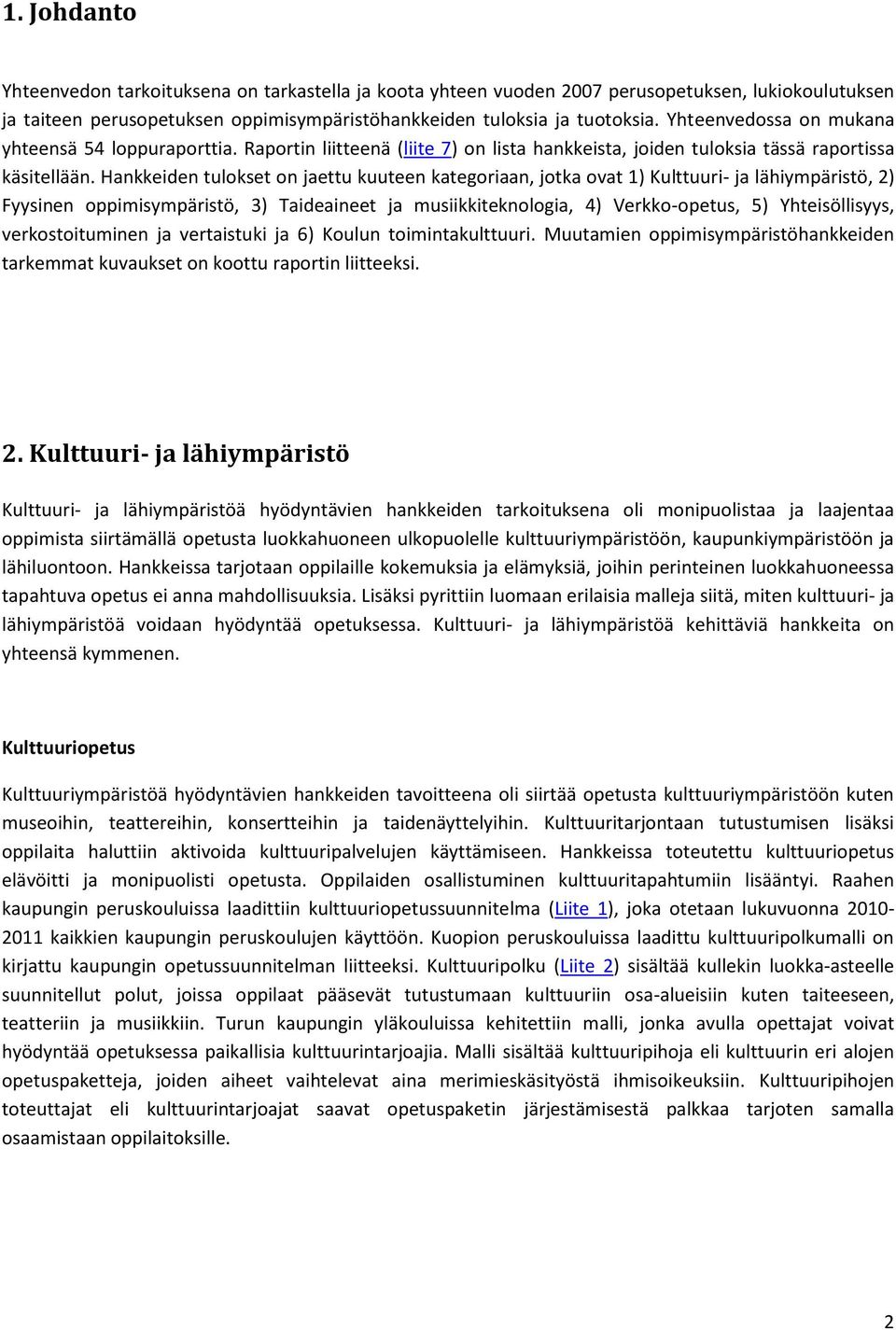 1. Johdanto

Yhteenvedon tarkoituksena on tarkastella ja koota yhteen vuoden 2007 perusopetuksen, lukiokoulutuksen ja taiteen perusopetuksen oppimisympäristöhankkeiden tuloksia ja tuotoksia. Yhteenvedossa on mukana yhteensä 54 loppuraporttia. Raportin liitteenä (liite 7) on lista hankkeista, joiden tuloksia tässä raportissa käsitellään. Hankkeiden tulokset on jaettu kuuteen kategoriaan, jotka ovat 1) Kulttuuri- ja lähiympäristö, 2) Fyysinen oppimisympäristö, 3) Taideaineet ja musiikkiteknologia, 4) Verkko-opetus, 5) Yhteisöllisyys, verkostoituminen ja vertaistuki ja 6) Koulun toimintakulttuuri. Muutamien oppimisympäristöhankkeiden tarkemmat kuvaukset on koottu raportin liitteeksi.

2. Kulttuuri- ja lähiympäristö

Kulttuuri- ja lähiympäristöä hyödyntävien hankkeiden tarkoituksena oli monipuolistaa ja laajentaa oppimista siirtämällä opetusta luokkahuoneen ulkopuolelle kulttuuriympäristöön, kaupunkiympäristöön ja lähiluontoon. Hankkeissa tarjotaan oppilaille kokemuksia ja elämyksiä, joihin perinteinen luokkahuoneessa tapahtuva opetus ei anna mahdollisuuksia. Lisäksi pyrittiin luomaan erilaisia malleja siitä, miten kulttuuri- ja lähiympäristöä voidaan hyödyntää opetuksessa. Kulttuuri- ja lähiympäristöä kehittäviä hankkeita on yhteensä kymmenen.

Kulttuuriopetus

Kulttuuriympäristöä hyödyntävien hankkeiden tavoitteena oli siirtää opetusta kulttuuriympäristöön kuten museoihin, teattereihin, konsertteihin ja taidenäyttelyihin. Kulttuuritarjontaan tutustumisen lisäksi oppilaita haluttiin aktivoida kulttuuripalvelujen käyttämiseen. Hankkeissa toteutettu kulttuuriopetus elävöitti ja monipuolisti opetusta. Oppilaiden osallistuminen kulttuuritapahtumiin lisääntyi. Raahen kaupungin peruskouluissa laadittiin kulttuuriopetussuunnitelma (Liite 1), joka otetaan lukuvuonna 2010-2011 kaikkien kaupungin peruskoulujen käyttöön. Kuopion peruskouluissa laadittu kulttuuripolkumalli on kirjattu kaupungin opetussuunnitelman liitteeksi. Kulttuuripolku (Liite 2) sisältää kullekin luokka-asteelle suunnitellut polut, joissa oppilaat pääsevät tutustumaan kulttuuriin osa-alueisiin kuten taiteeseen, teatteriin ja musiikkiin. Turun kaupungin yläkouluissa kehitettiin malli, jonka avulla opettajat voivat hyödyntää opetuksessa paikallisia kulttuurintarjoajia. Malli sisältää kulttuuripihoja eli kulttuurin eri alojen opetuspaketteja, joiden aiheet vaihtelevat aina merimieskäsityöstä ihmisoikeuksiin. Kulttuuripihojen toteuttajat eli kulttuurintarjoajat saavat opetuspaketin järjestämisestä palkkaa tarjoten samalla osaamistaan oppilaitoksille.

2